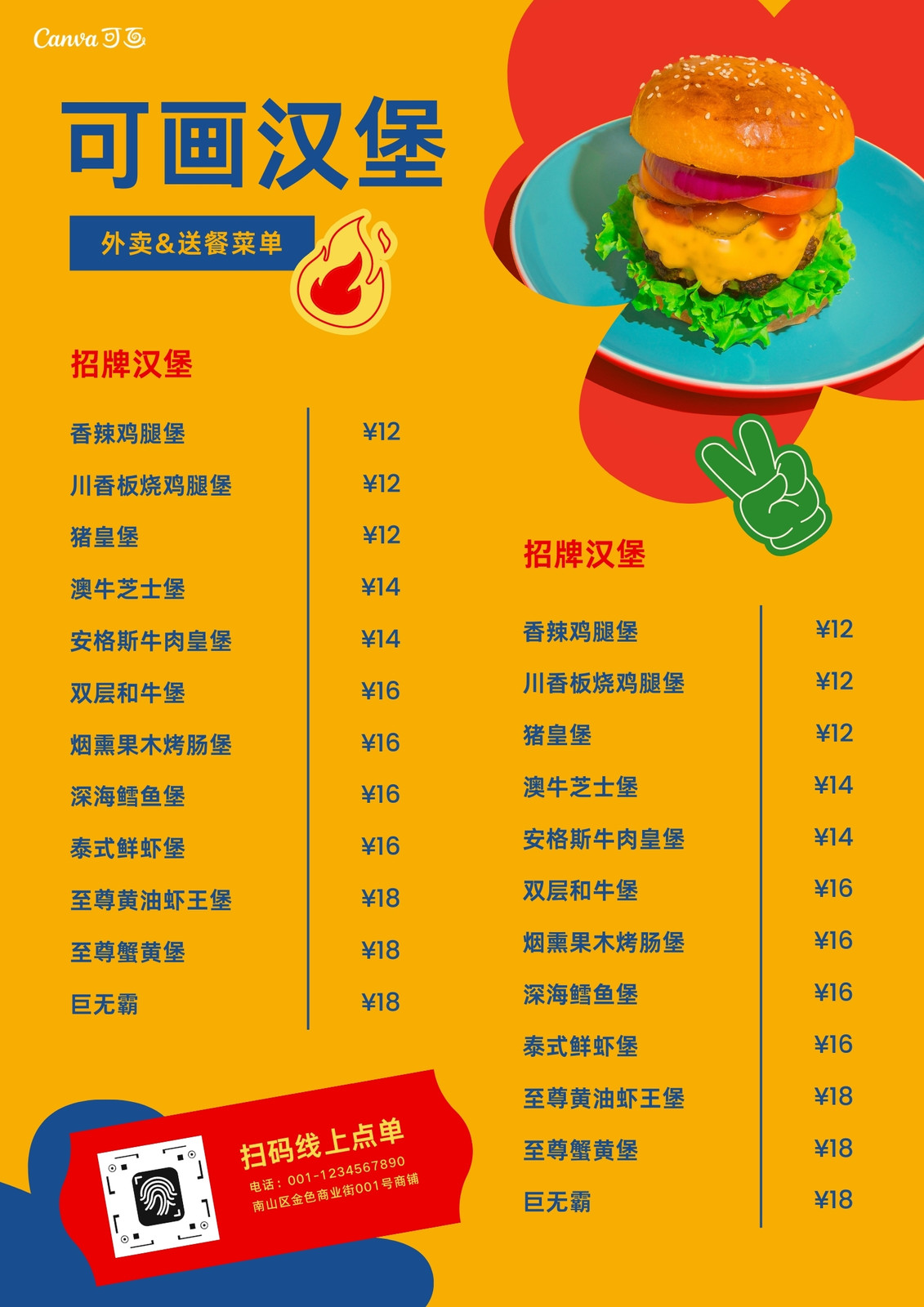 Canva可画

可画汉堡

外卖&送餐菜单

招牌汉堡

香辣鸡腿堡 ¥12
川香板烧鸡腿堡 ¥12
猪皇堡 ¥12
澳牛芝士堡 ¥14
安格斯牛肉皇堡 ¥14
双层和牛堡 ¥16
烟熏果木烤肠堡 ¥16
深海鳕鱼堡 ¥16
泰式鲜虾堡 ¥16
至尊黄油虾王堡 ¥18
至尊蟹黄堡 ¥18
巨无霸 ¥18

扫码线上点单
电话：001-1234567890
南山区金色商业街001号商铺

招牌汉堡

香辣鸡腿堡 ¥12
川香板烧鸡腿堡 ¥12
猪皇堡 ¥12
澳牛芝士堡 ¥14
安格斯牛肉皇堡 ¥14
双层和牛堡 ¥16
烟熏果木烤肠堡 ¥16
深海鳕鱼堡 ¥16
泰式鲜虾堡 ¥16
至尊黄油虾王堡 ¥18
至尊蟹黄堡 ¥18
巨无霸 ¥18